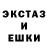 ЭКСТАЗ
И
ЕШКИ